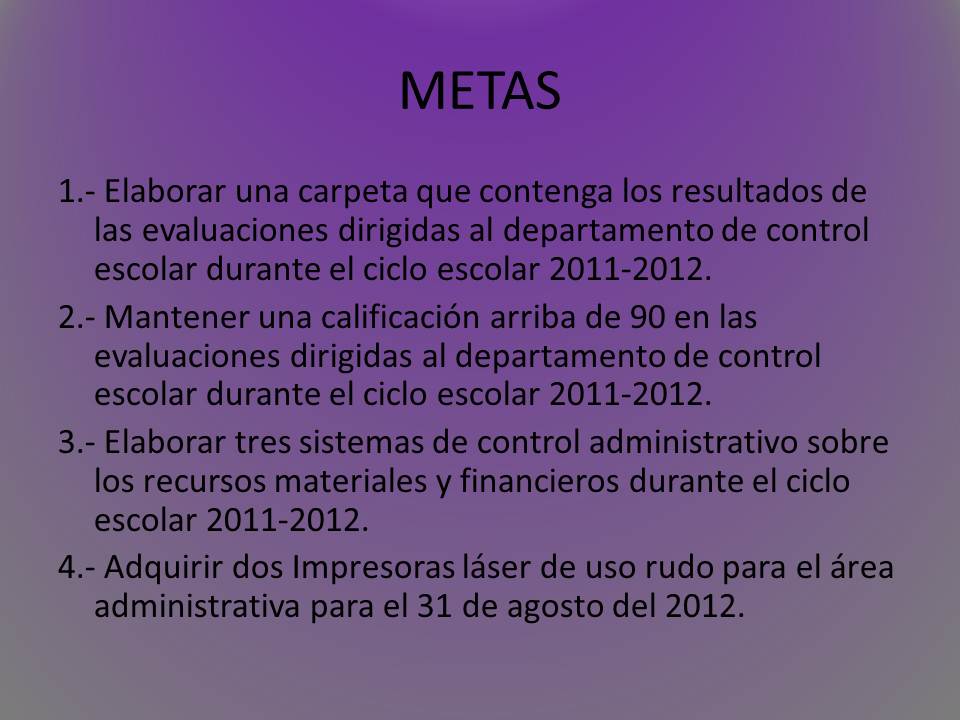 METAS

1.- Elaborar una carpeta que contenga los resultados de las evaluaciones dirigidas al departamento de control escolar durante el ciclo escolar 2011-2012.

2.- Mantener una calificación arriba de 90 en las evaluaciones dirigidas al departamento de control escolar durante el ciclo escolar 2011-2012.

3.- Elaborar tres sistemas de control administrativo sobre los recursos materiales y financieros durante el ciclo escolar 2011-2012.

4.- Adquirir dos Impresoras láser de uso rudo para el área administrativa para el 31 de agosto del 2012.